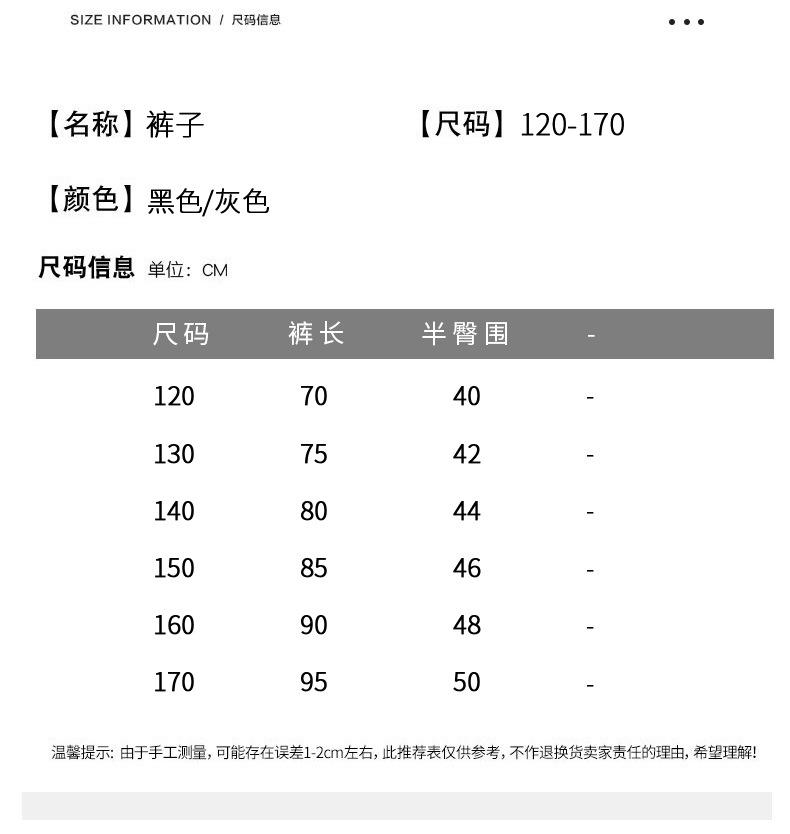 SIZE INFORMATION / 尺码信息

【名称】裤子 【尺码】120-170

【颜色】黑色/灰色

尺码信息 单位：CM

| 尺码 | 裤长 | 半臀围 | - |
|---|---|---|---|
| 120 | 70 | 40 | - |
| 130 | 75 | 42 | - |
| 140 | 80 | 44 | - |
| 150 | 85 | 46 | - |
| 160 | 90 | 48 | - |
| 170 | 95 | 50 | - |

温馨提示：由于手工测量，可能存在误差1-2cm左右，此推荐表仅供参考，不作退换货卖家责任的理由，希望理解！